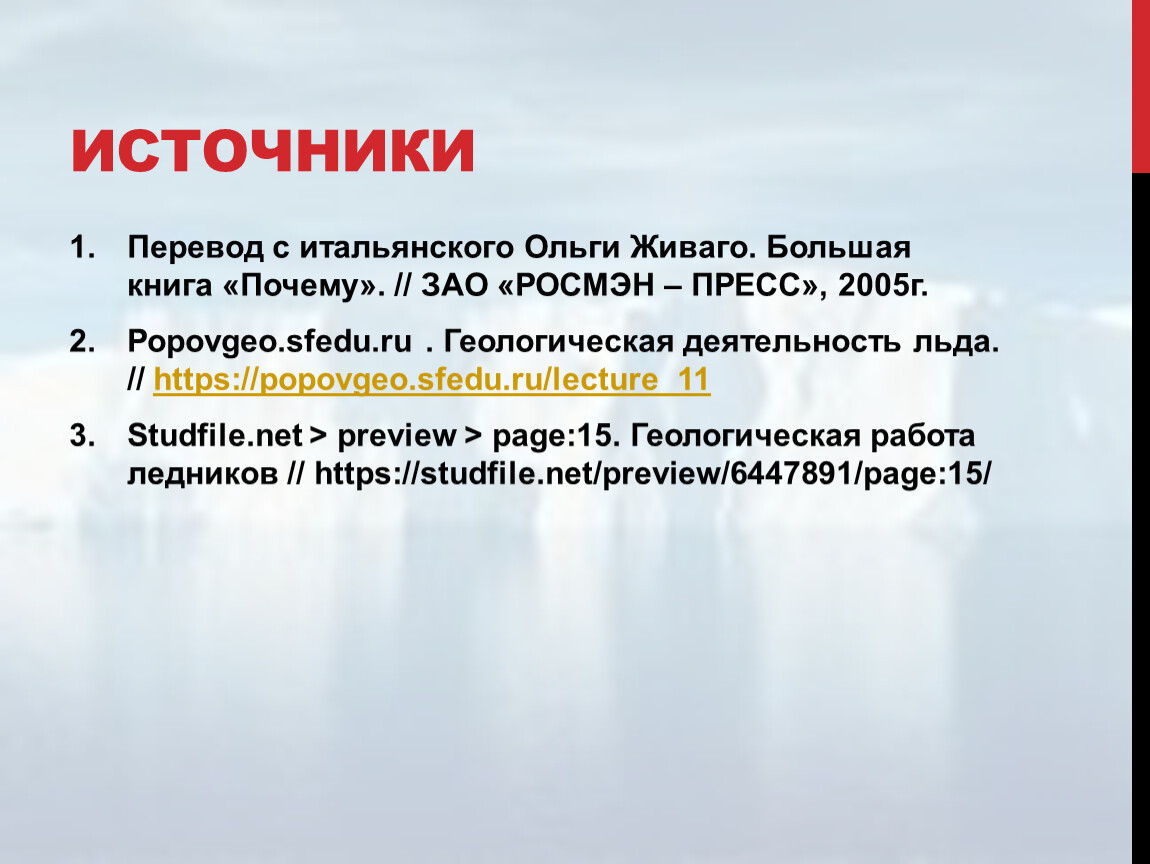 ИСТОЧНИКИ

1. Перевод с итальянского Ольги Живаго. Большая книга «Почему». // ЗАО «РОСМЭН – ПРЕСС», 2005г.

2. Popovgeo.sfedu.ru . Геологическая деятельность льда. // https://popovgeo.sfedu.ru/lecture_11

3. Studfile.net > preview > page:15. Геологическая работа ледников // https://studfile.net/preview/6447891/page:15/